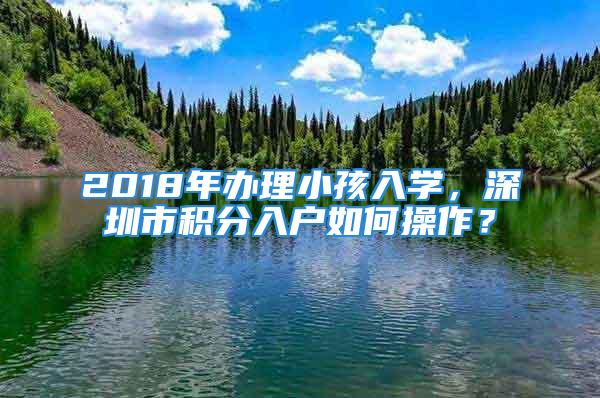 2018年办理小孩入学，深圳市积分入户如何操作？